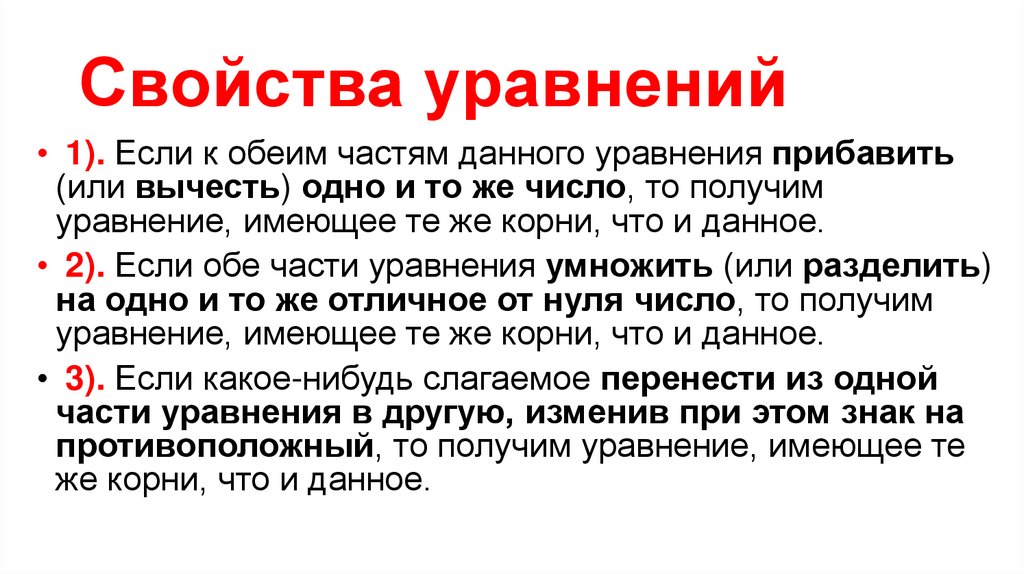 Свойства уравнений

• 1). Если к обеим частям данного уравнения прибавить (или вычесть) одно и то же число, то получим уравнение, имеющее те же корни, что и данное.

• 2). Если обе части уравнения умножить (или разделить) на одно и то же отличное от нуля число, то получим уравнение, имеющее те же корни, что и данное.

• 3). Если какое-нибудь слагаемое перенести из одной части уравнения в другую, изменив при этом знак на противоположный, то получим уравнение, имеющее те же корни, что и данное.